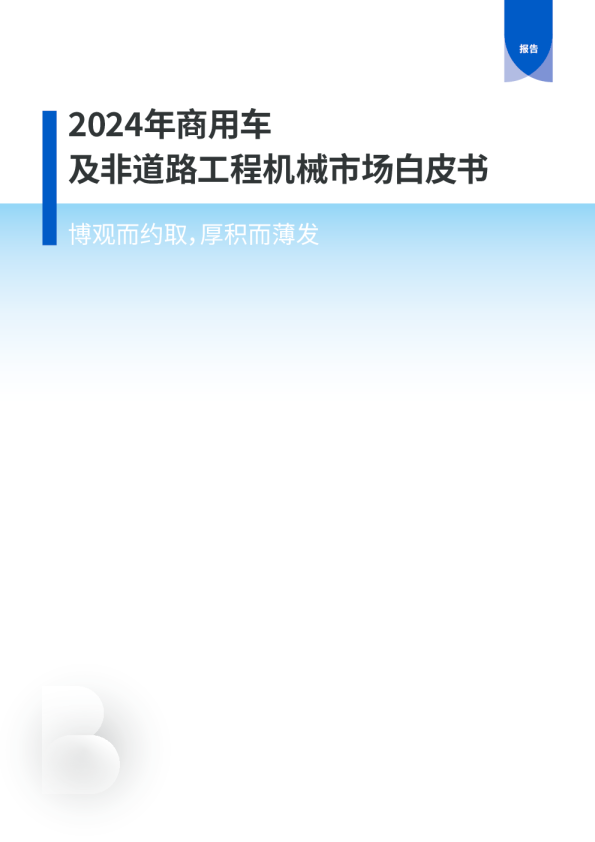 报告

2024年商用车
及非道路工程机械市场白皮书

博观而约取，厚积而薄发